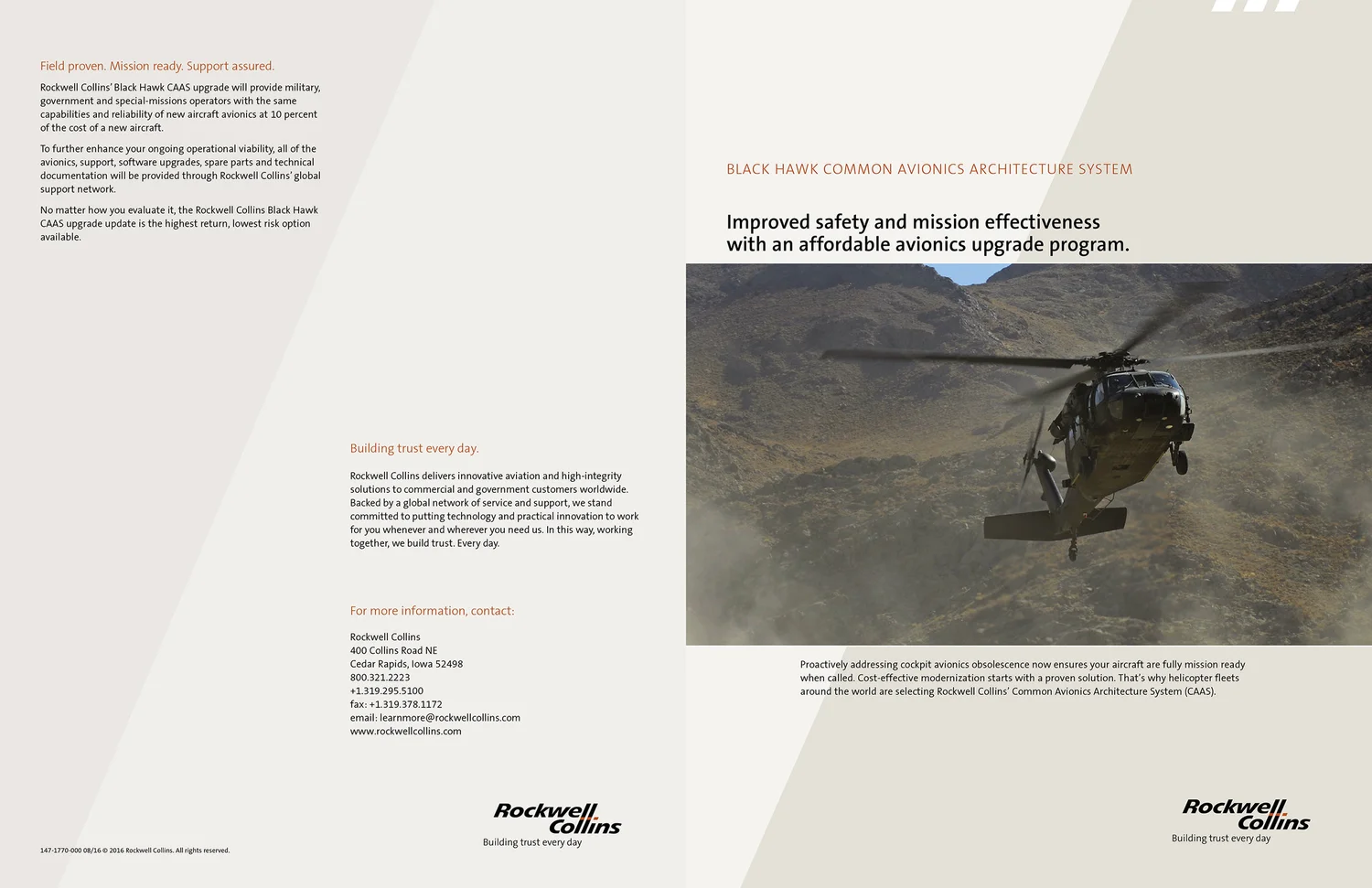 Field proven. Mission ready. Support assured.

Rockwell Collins' Black Hawk CAAS upgrade will provide military, government and special-missions operators with the same capabilities and reliability of new aircraft avionics at 10 percent of the cost of a new aircraft.

To further enhance your ongoing operational viability, all of the avionics, support, software upgrades, spare parts and technical documentation will be provided through Rockwell Collins' global support network.

No matter how you evaluate it, the Rockwell Collins Black Hawk CAAS upgrade update is the highest return, lowest risk option available.

Building trust every day.

Rockwell Collins delivers innovative aviation and high-integrity solutions to commercial and government customers worldwide. Backed by a global network of service and support, we stand committed to putting technology and practical innovation to work for you whenever and wherever you need us. In this way, working together, we build trust. Every day.

For more information, contact:

Rockwell Collins
400 Collins Road NE
Cedar Rapids, Iowa 52498
800.321.2223
+1.319.295.5100
fax: +1.319.378.1172
email: learnmore@rockwellcollins.com
www.rockwellcollins.com

Rockwell Collins
Building trust every day

147-1770-000 08/16 © 2016 Rockwell Collins. All rights reserved.

BLACK HAWK COMMON AVIONICS ARCHITECTURE SYSTEM

Improved safety and mission effectiveness with an affordable avionics upgrade program.

Proactively addressing cockpit avionics obsolescence now ensures your aircraft are fully mission ready when called. Cost-effective modernization starts with a proven solution. That's why helicopter fleets around the world are selecting Rockwell Collins' Common Avionics Architecture System (CAAS).

Rockwell Collins
Building trust every day